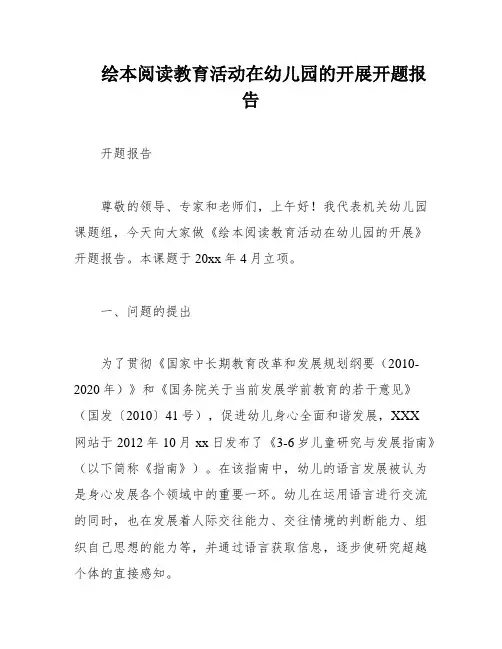 绘本阅读教育活动在幼儿园的开展开题报告

开题报告

尊敬的领导、专家和老师们，上午好！我代表机关幼儿园课题组，今天向大家做《绘本阅读教育活动在幼儿园的开展》开题报告。本课题于20xx年4月立项。

一、问题的提出

为了贯彻《国家中长期教育改革和发展规划纲要（2010-2020年）》和《国务院关于当前发展学前教育的若干意见》（国发〔2010〕41号），促进幼儿身心全面和谐发展，XXX网站于2012年10月xx日发布了《3-6岁儿童研究与发展指南》（以下简称《指南》）。在该指南中，幼儿的语言发展被认为是身心发展各个领域中的重要一环。幼儿在运用语言进行交流的同时，也在发展着人际交往能力、交往情境的判断能力、组织自己思想的能力等，并通过语言获取信息，逐步使研究超越个体的直接感知。